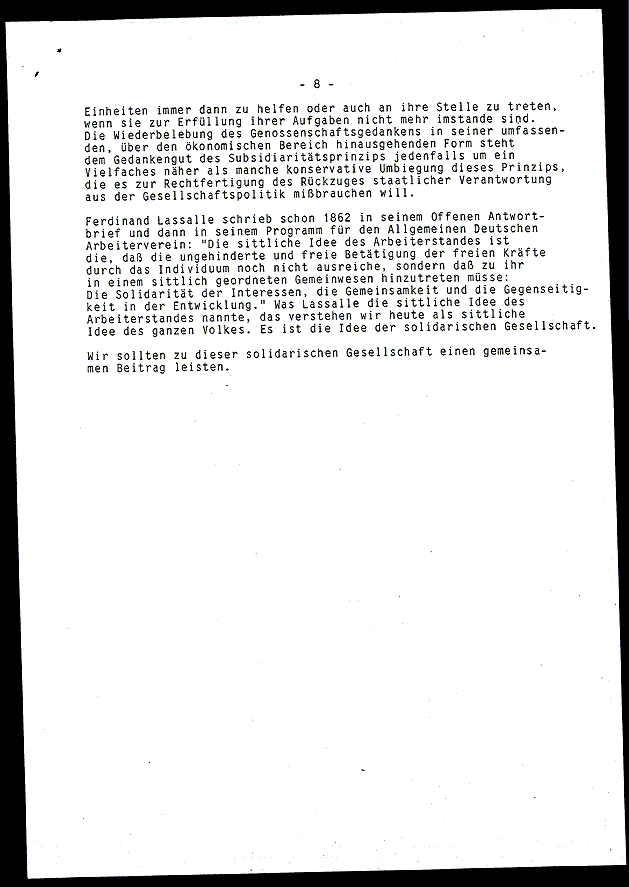 - 8 -

Einheiten immer dann zu helfen oder auch an ihre Stelle zu treten, wenn sie zur Erfüllung ihrer Aufgaben nicht mehr imstande sind. Die Wiederbelebung des Genossenschaftsgedankens in seiner umfassenden, über den ökonomischen Bereich hinausgehenden Form steht dem Gedankengut des Subsidiaritätsprinzips jedenfalls um ein Vielfaches näher als manche konservative Umbiegung dieses Prinzips, die es zur Rechtfertigung des Rückzuges staatlicher Verantwortung aus der Gesellschaftspolitik mißbrauchen will.

Ferdinand Lassalle schrieb schon 1862 in seinem Offenen Antwortbrief und dann in seinem Programm für den Allgemeinen Deutschen Arbeiterverein: "Die sittliche Idee des Arbeiterstandes ist die, daß die ungehinderte und freie Betätigung der freien Kräfte durch das Individuum noch nicht ausreiche, sondern daß zu ihr in einem sittlich geordneten Gemeinwesen hinzutreten müsse: Die Solidarität der Interessen, die Gemeinsamkeit und die Gegenseitigkeit in der Entwicklung." Was Lassalle die sittliche Idee des Arbeiterstandes nannte, das verstehen wir heute als sittliche Idee des ganzen Volkes. Es ist die Idee der solidarischen Gesellschaft.

Wir sollten zu dieser solidarischen Gesellschaft einen gemeinsamen Beitrag leisten.